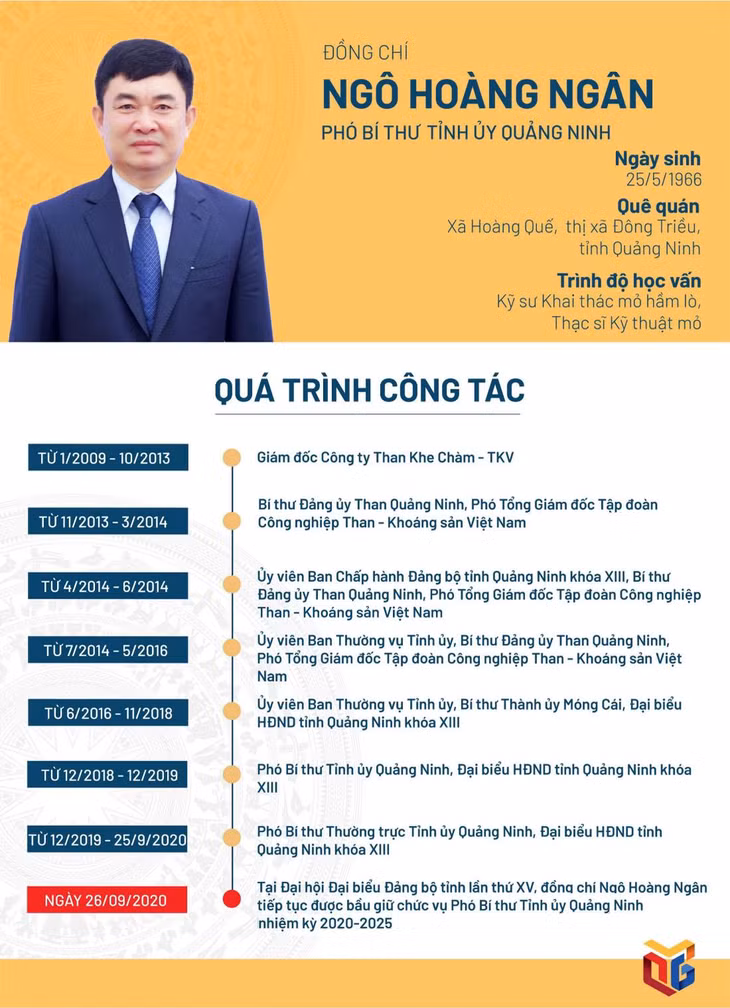 ĐỒNG CHÍ
NGÔ HOÀNG NGÂN
PHÓ BÍ THƯ TỈNH ỦY QUẢNG NINH

Ngày sinh
25/5/1966

Quê quán
Xã Hoàng Quế, thị xã Đông Triều, tỉnh Quảng Ninh

Trình độ học vấn
Kỹ sư Khai thác mỏ hầm lò, Thạc sĩ Kỹ thuật mỏ

QUÁ TRÌNH CÔNG TÁC

TỪ 1/2009 - 10/2013
Giám đốc Công ty Than Khe Chàm - TKV

TỪ 11/2013 - 3/2014
Bí thư Đảng ủy Than Quảng Ninh, Phó Tổng Giám đốc Tập đoàn Công nghiệp Than - Khoáng sản Việt Nam

TỪ 4/2014 - 6/2014
Ủy viên Ban Chấp hành Đảng bộ tỉnh Quảng Ninh khóa XIII, Bí thư Đảng ủy Than Quảng Ninh, Phó Tổng Giám đốc Tập đoàn Công nghiệp Than - Khoáng sản Việt Nam

TỪ 7/2014 - 5/2016
Ủy viên Ban Thường vụ Tỉnh ủy, Bí thư Đảng ủy Than Quảng Ninh, Phó Tổng Giám đốc Tập đoàn Công nghiệp Than - Khoáng sản Việt Nam

TỪ 6/2016 - 11/2018
Ủy viên Ban Thường vụ Tỉnh ủy, Bí thư Thành ủy Móng Cái, Đại biểu HĐND tỉnh Quảng Ninh khóa XIII

TỪ 12/2018 - 12/2019
Phó Bí thư Tỉnh ủy Quảng Ninh, Đại biểu HĐND tỉnh Quảng Ninh khóa XIII

TỪ 12/2019 - 25/9/2020
Phó Bí thư Thường trực Tỉnh ủy Quảng Ninh, Đại biểu HĐND tỉnh Quảng Ninh khóa XIII

NGÀY 26/09/2020
Tại Đại hội Đại biểu Đảng bộ tỉnh lần thứ XV, đồng chí Ngô Hoàng Ngân tiếp tục được bầu giữ chức vụ Phó Bí thư Tỉnh ủy Quảng Ninh nhiệm kỳ 2020-2025